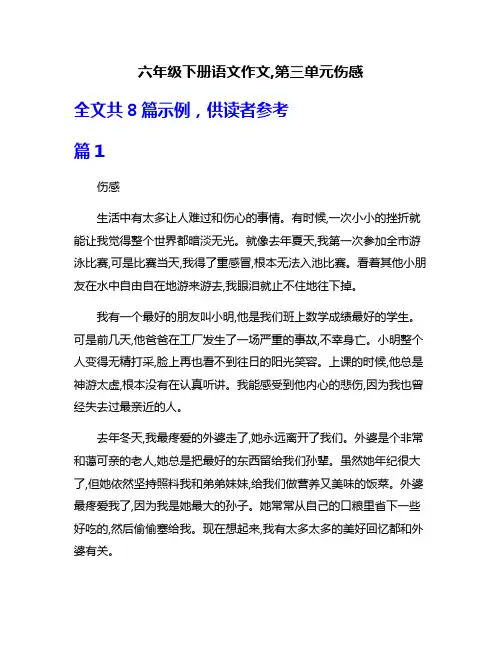 六年级下册语文作文,第三单元伤感

全文共 8 篇示例，供读者参考

篇 1

伤感

生活中有太多让人难过和伤心的事情。有时候,一次小小的挫折就能让我觉得整个世界都暗淡无光。就像去年夏天,我第一次参加全市游泳比赛,可是比赛当天,我得了重感冒,根本无法入池比赛。看着其他小朋友在水中自由自在地游来游去,我眼泪就止不住地往下掉。

我有一个最好的朋友叫小明,他是我们班上数学成绩最好的学生。可是前几天,他爸爸在工厂发生了一场严重的事故,不幸身亡。小明整个人变得无精打采,脸上再也看不到往日的阳光笑容。上课的时候,他总是神游太虚,根本没有在认真听讲。我能感受到他内心的悲伤,因为我也曾经失去过最亲近的人。

去年冬天,我最疼爱的外婆走了,她永远离开了我们。外婆是个非常和蔼可亲的老人,她总是把最好的东西留给我们孙辈。虽然她年纪很大了,但她依然坚持照料我和弟弟妹妹,给我们做营养又美味的饭菜。外婆最疼爱我了,因为我是她最大的孙子。她常常从自己的口粮里省下一些好吃的,然后偷偷塞给我。现在想起来,我有太多太多的美好回忆都和外婆有关。